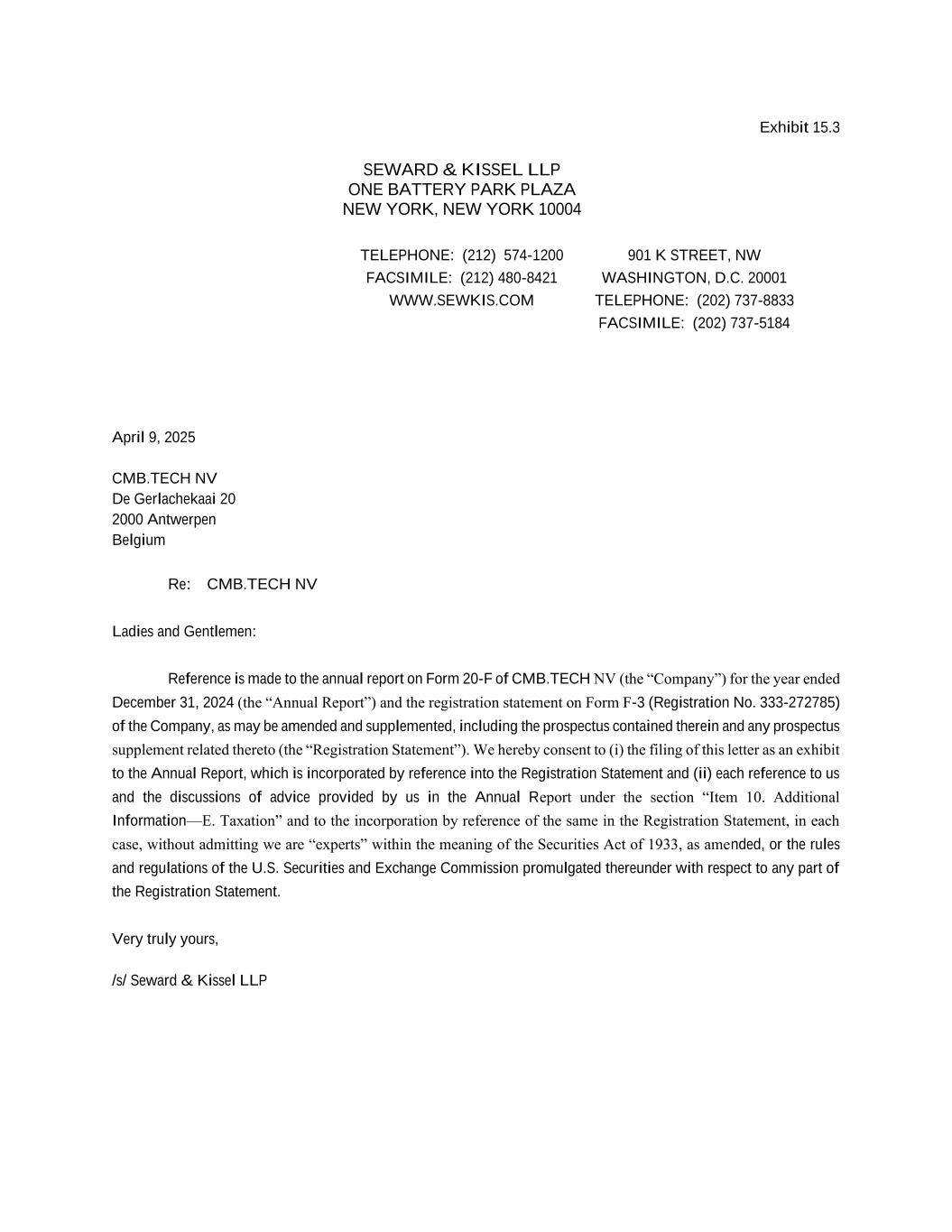 Exhibit 15.3

SEWARD & KISSEL LLP
ONE BATTERY PARK PLAZA
NEW YORK, NEW YORK 10004

TELEPHONE: (212) 574-1200
FACSIMILE: (212) 480-8421
WWW.SEWKIS.COM

901 K STREET, NW
WASHINGTON, D.C. 20001
TELEPHONE: (202) 737-8833
FACSIMILE: (202) 737-5184

April 9, 2025

CMB.TECH NV
De Gerlachekaai 20
2000 Antwerpen
Belgium

Re: CMB.TECH NV

Ladies and Gentlemen:

Reference is made to the annual report on Form 20-F of CMB.TECH NV (the “Company”) for the year ended December 31, 2024 (the “Annual Report”) and the registration statement on Form F-3 (Registration No. 333-272785) of the Company, as may be amended and supplemented, including the prospectus contained therein and any prospectus supplement related thereto (the “Registration Statement”). We hereby consent to (i) the filing of this letter as an exhibit to the Annual Report, which is incorporated by reference into the Registration Statement and (ii) each reference to us and the discussions of advice provided by us in the Annual Report under the section “Item 10. Additional Information—E. Taxation” and to the incorporation by reference of the same in the Registration Statement, in each case, without admitting we are “experts” within the meaning of the Securities Act of 1933, as amended, or the rules and regulations of the U.S. Securities and Exchange Commission promulgated thereunder with respect to any part of the Registration Statement.

Very truly yours,

/s/ Seward & Kissel LLP